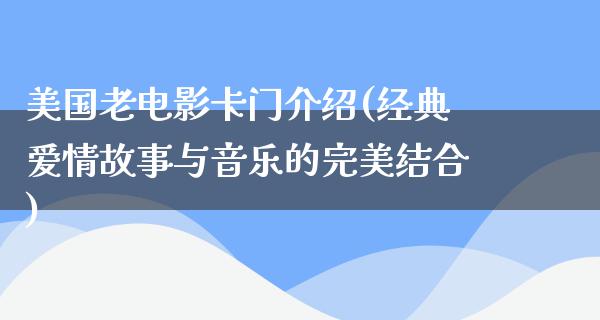 美国老电影卡门介绍(经典爱情故事与音乐的完美结合)